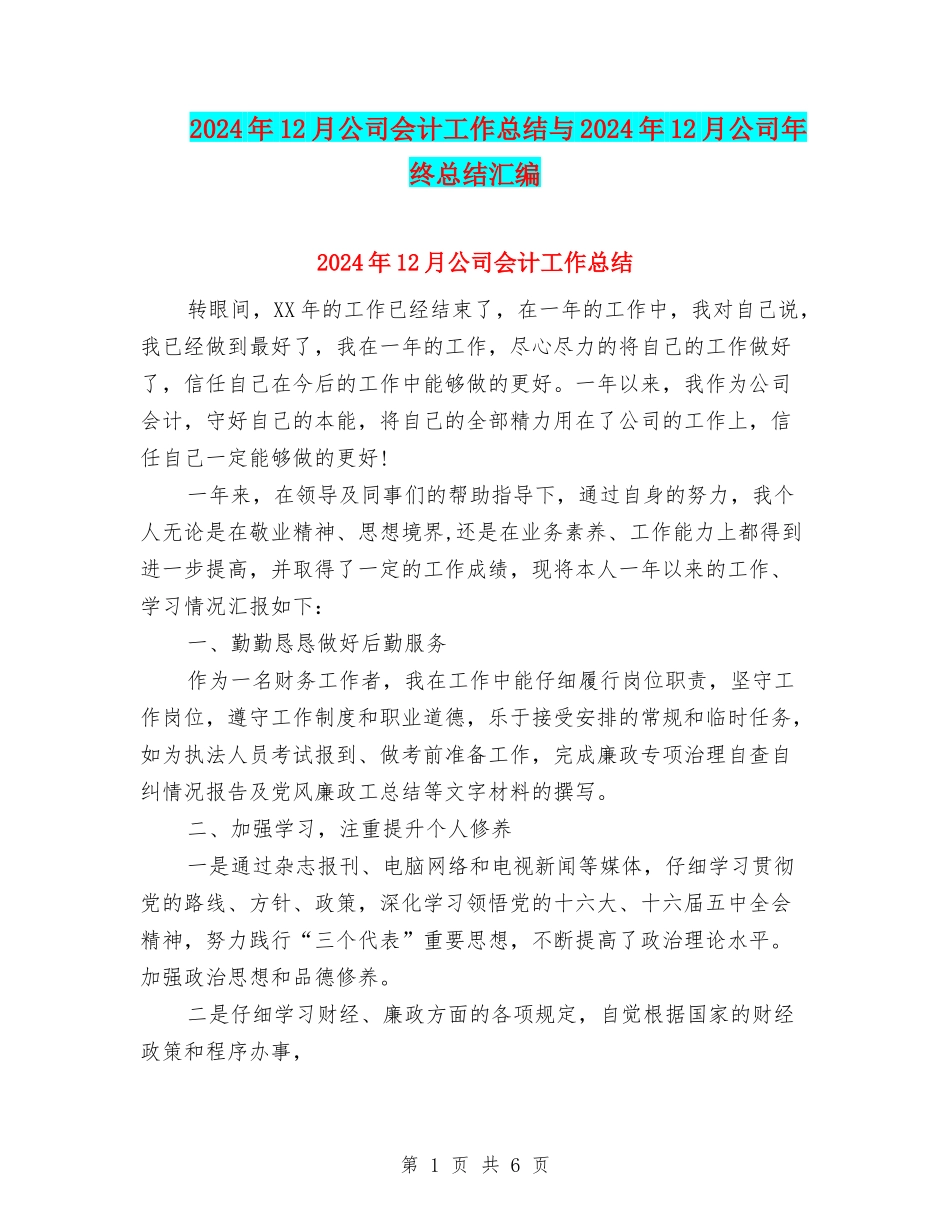 2024年12月公司会计工作总结与2024年12月公司年终总结汇编

2024年12月公司会计工作总结

转眼间，XX年的工作已经结束了，在一年的工作中，我对自己说，我已经做到最好了，我在一年的工作，尽心尽力的将自己的工作做好了，信任自己在今后的工作中能够做的更好。一年以来，我作为公司会计，守好自己的本能，将自己的全部精力用在了公司的工作上，信任自己一定能够做的更好!

一年来，在领导及同事们的帮助指导下，通过自身的努力，我个人无论是在敬业精神、思想境界,还是在业务素养、工作能力上都得到进一步提高，并取得了一定的工作成绩，现将本人一年以来的工作、学习情况汇报如下：

一、勤勤恳恳做好后勤服务

作为一名财务工作者，我在工作中能仔细履行岗位职责，坚守工作岗位，遵守工作制度和职业道德，乐于接受安排的常规和临时任务，如为执法人员考试报到、做考前准备工作，完成廉政专项治理自查自纠情况报告及党风廉政工总结等文字材料的撰写。

二、加强学习，注重提升个人修养

一是通过杂志报刊、电脑网络和电视新闻等媒体，仔细学习贯彻党的路线、方针、政策，深化学习领悟党的十六大、十六届五中全会精神，努力践行“三个代表”重要思想，不断提高了政治理论水平。加强政治思想和品德修养。

二是仔细学习财经、廉政方面的各项规定，自觉根据国家的财经政策和程序办事，

第 1 页 共 6 页